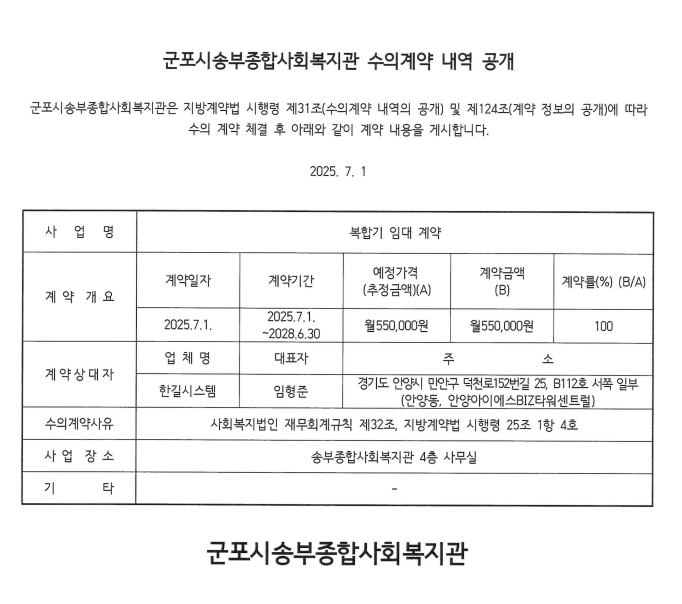 군포시송부종합사회복지관 수의계약 내역 공개

군포시송부종합사회복지관은 지방계약법 시행령 제31조(수의계약 내역의 공개) 및 제124조(계약 정보의 공개)에 따라 수의 계약 체결 후 아래와 같이 계약 내용을 게시합니다.

2025. 7. 1

| 사 업 명 | 복합기 임대 계약 | | | | |
|---|---|---|---|---|---|
| 계 약 개 요 | 계약일자 | 계약기간 | 예정가격 (추정금액)(A) | 계약금액 (B) | 계약률(%) (B/A) |
| | 2025.7.1. | 2025.7.1. ~2028.6.30 | 월550,000원 | 월550,000원 | 100 |
| 계 약 상 대 자 | 업 체 명 | 대표자 | 주 소 | | |
| | 한길시스템 | 임형준 | 경기도 안양시 만안구 덕천로152번길 25, B112호 서쪽 일부 (안양동, 안양아이에스BIZ타워센트럴) | | |
| 수의계약사유 | 사회복지법인 재무회계규칙 제32조, 지방계약법 시행령 25조 1항 4호 | | | | |
| 사 업 장 소 | 송부종합사회복지관 4층 사무실 | | | | |
| 기 타 | - | | | | |

군포시송부종합사회복지관